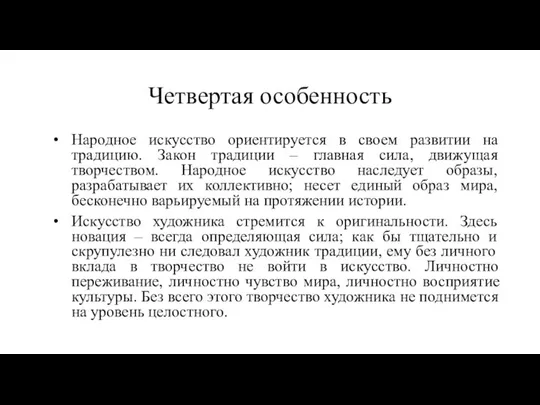 Четвертая особенность

• Народное искусство ориентируется в своем развитии на традицию. Закон традиции – главная сила, движущая творчеством. Народное искусство наследует образы, разрабатывает их коллективно; несет единый образ мира, бесконечно варьируемый на протяжении истории.

• Искусство художника стремится к оригинальности. Здесь новация – всегда определяющая сила; как бы тщательно и скрупулезно ни следовал художник традиции, ему без личного вклада в творчество не войти в искусство. Личностно переживание, личностно чувство мира, личностно восприятие культуры. Без всего этого творчество художника не поднимется на уровень целостного.